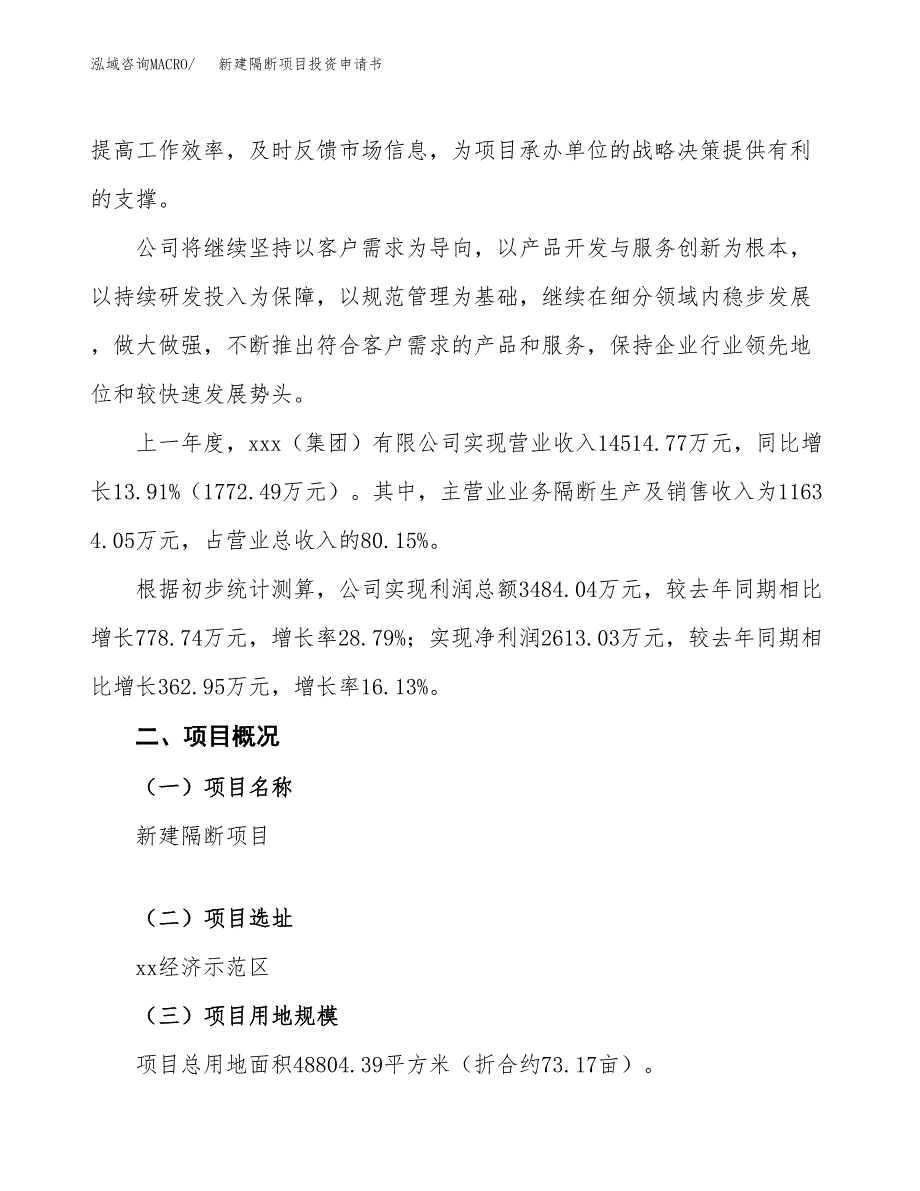 泓域咨询MACRO/　　新建隔断项目投资申请书

提高工作效率，及时反馈市场信息，为项目承办单位的战略决策提供有利的支撑。

公司将继续坚持以客户需求为导向，以产品开发与服务创新为根本，以持续研发投入为保障，以规范管理为基础，继续在细分领域内稳步发展，做大做强，不断推出符合客户需求的产品和服务，保持企业行业领先地位和较快速发展势头。

上一年度，xxx（集团）有限公司实现营业收入14514.77万元，同比增长13.91%（1772.49万元）。其中，主营业业务隔断生产及销售收入为11634.05万元，占营业总收入的80.15%。

根据初步统计测算，公司实现利润总额3484.04万元，较去年同期相比增长778.74万元，增长率28.79%；实现净利润2613.03万元，较去年同期相比增长362.95万元，增长率16.13%。

二、项目概况

（一）项目名称

新建隔断项目

（二）项目选址

xx经济示范区

（三）项目用地规模

项目总用地面积48804.39平方米（折合约73.17亩）。